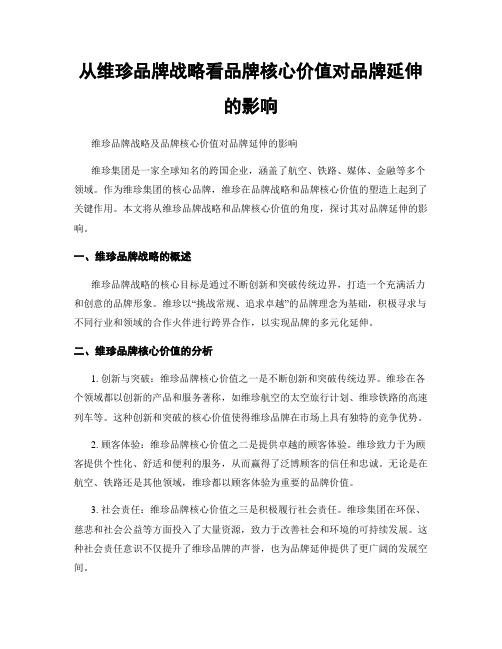 从维珍品牌战略看品牌核心价值对品牌延伸的影响

维珍品牌战略及品牌核心价值对品牌延伸的影响

维珍集团是一家全球知名的跨国企业，涵盖了航空、铁路、媒体、金融等多个领域。作为维珍集团的核心品牌，维珍在品牌战略和品牌核心价值的塑造上起到了关键作用。本文将从维珍品牌战略和品牌核心价值的角度，探讨其对品牌延伸的影响。

一、维珍品牌战略的概述

维珍品牌战略的核心目标是通过不断创新和突破传统边界，打造一个充满活力和创意的品牌形象。维珍以“挑战常规、追求卓越”的品牌理念为基础，积极寻求与不同行业和领域的合作伙伴进行跨界合作，以实现品牌的多元化延伸。

二、维珍品牌核心价值的分析

1. 创新与突破：维珍品牌核心价值之一是不断创新和突破传统边界。维珍在各个领域都以创新的产品和服务著称，如维珍航空的太空旅行计划、维珍铁路的高速列车等。这种创新和突破的核心价值使得维珍品牌在市场上具有独特的竞争优势。

2. 顾客体验：维珍品牌核心价值之二是提供卓越的顾客体验。维珍致力于为顾客提供个性化、舒适和便利的服务，从而赢得了泛博顾客的信任和忠诚。无论是在航空、铁路还是其他领域，维珍都以顾客体验为重要的品牌价值。

3. 社会责任：维珍品牌核心价值之三是积极履行社会责任。维珍集团在环保、慈悲和社会公益等方面投入了大量资源，致力于改善社会和环境的可持续发展。这种社会责任意识不仅提升了维珍品牌的声誉，也为品牌延伸提供了更广阔的发展空间。